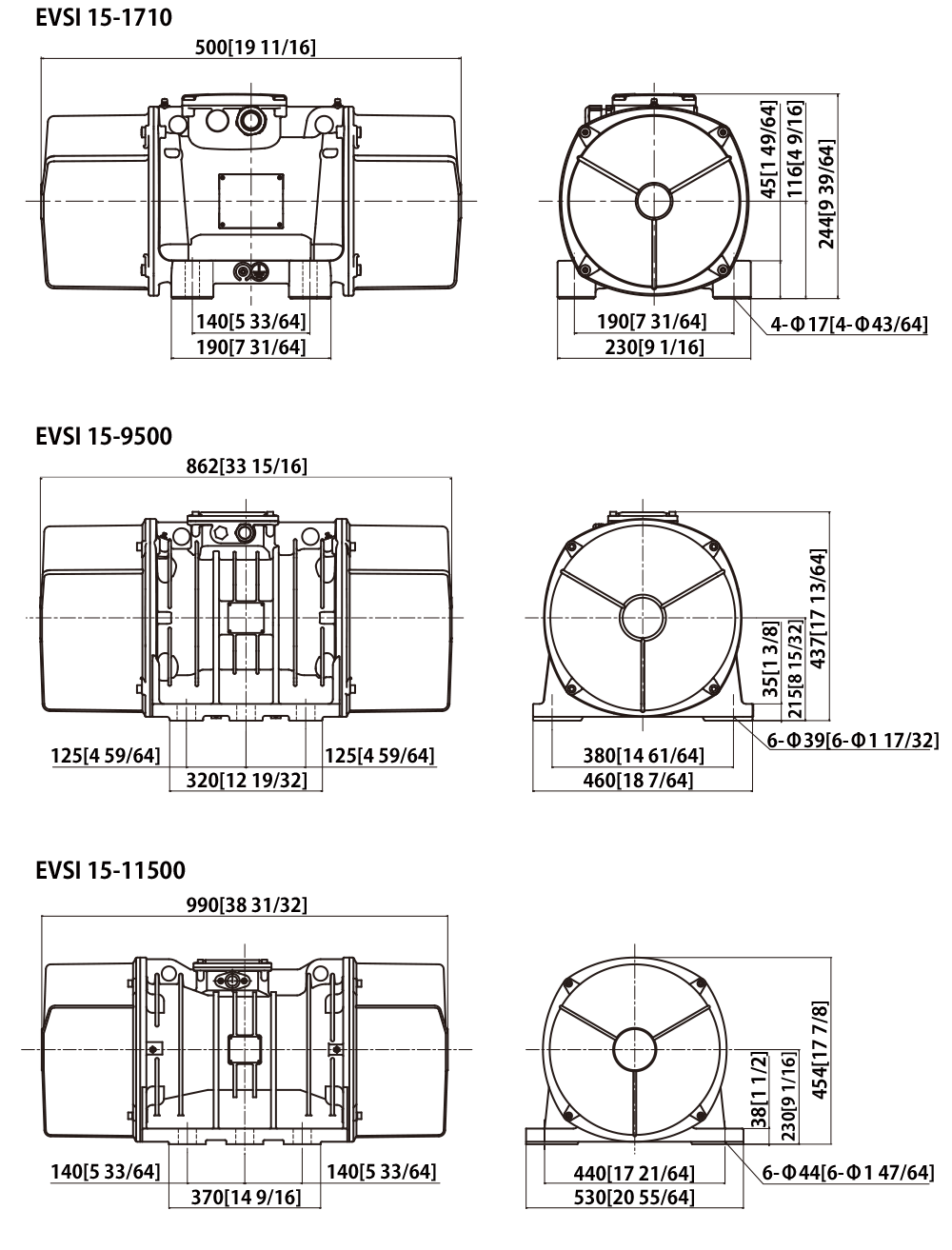 EVSI 15-1710

500[19 11/16]

140[5 33/64]
190[7 31/64]

45[1 49/64]
116[4 9/16]
244[9 39/64]

190[7 31/64]
230[9 1/16]
4-Φ17[4-Φ43/64]

EVSI 15-9500

862[33 15/16]

125[4 59/64]
125[4 59/64]
320[12 19/32]

35[1 3/8]
215[8 15/32]
437[17 13/64]

380[14 61/64]
460[18 7/64]
6-Φ39[6-Φ1 17/32]

EVSI 15-11500

990[38 31/32]

140[5 33/64]
140[5 33/64]
370[14 9/16]

38[1 1/2]
230[9 1/16]
454[17 7/8]

440[17 21/64]
530[20 55/64]
6-Φ44[6-Φ1 47/64]